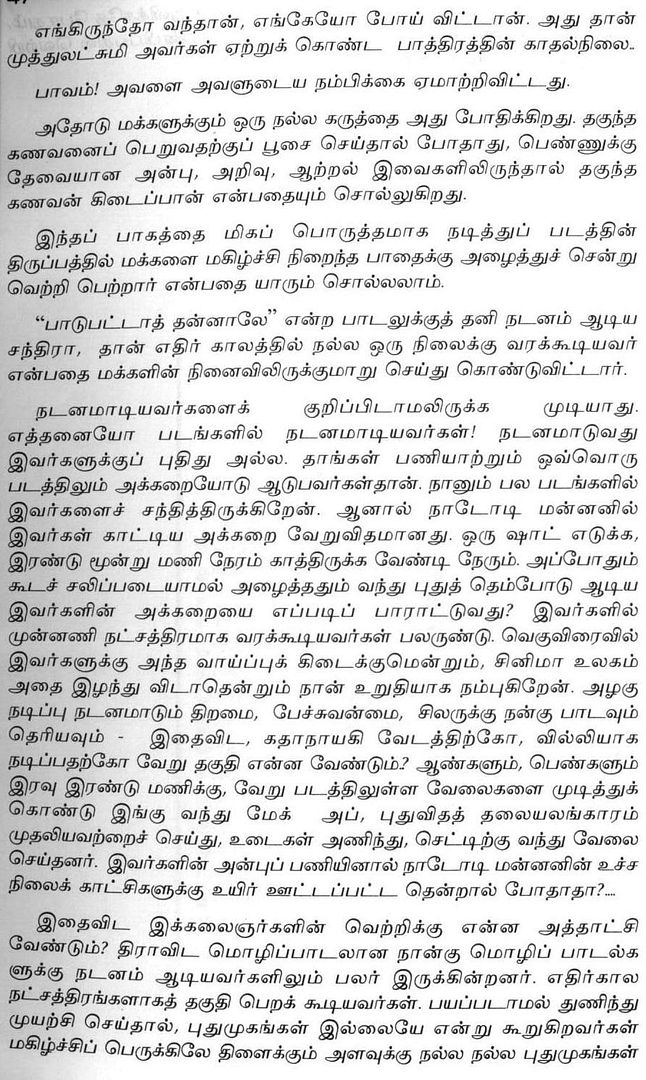 எங்கிருந்தோ வந்தான், எங்கேயோ போய் விட்டான். அது தான் முத்துலட்சுமி அவர்கள் ஏற்றுக் கொண்ட பாத்திரத்தின் காதல்நிலை.

பாவம்! அவளை அவளுடைய நம்பிக்கை ஏமாற்றிவிட்டது.

அதோடு மக்களுக்கும் ஒரு நல்ல கருத்தை அது போதிக்கிறது. தகுந்த கணவனைப் பெறுவதற்குப் பூசை செய்தால் போதாது, பெண்ணுக்கு தேவையான அன்பு, அறிவு, ஆற்றல் இவைகளிலிருந்தால் தகுந்த கணவன் கிடைப்பான் என்பதையும் சொல்லுகிறது.

இந்தப் பாகத்தை மிகப் பொருத்தமாக நடித்துப் படத்தின் திருப்பத்தில் மக்களை மகிழ்ச்சி நிறைந்த பாதைக்கு அழைத்துச் சென்று வெற்றி பெற்றார் என்பதை யாரும் சொல்லலாம்.

"பாடுபட்டாத் தன்னாலே" என்ற பாடலுக்குத் தனி நடனம் ஆடிய சந்திரா, தான் எதிர் காலத்தில் நல்ல ஒரு நிலைக்கு வரக்கூடியவர் என்பதை மக்களின் நினைவிலிருக்குமாறு செய்து கொண்டுவிட்டார்.

நடனமாடியவர்களைக் குறிப்பிடாமலிருக்க முடியாது. எத்தனையோ படங்களில் நடனமாடியவர்கள்! நடனமாடுவது இவர்களுக்குப் புதிது அல்ல. தாங்கள் பணியாற்றும் ஒவ்வொரு படத்திலும் அக்கறையோடு ஆடுபவர்கள்தான். நானும் பல படங்களில் இவர்களைச் சந்தித்திருக்கிறேன். ஆனால் நாடோடி மன்னனில் இவர்கள் காட்டிய அக்கறை வேறுவிதமானது. ஒரு ஷாட் எடுக்க, இரண்டு மூன்று மணி நேரம் காத்திருக்க வேண்டி நேரும். அப்போதும் கூடச் சலிப்படையாமல் அழைத்ததும் வந்து புதுத் தெம்போடு ஆடிய இவர்களின் அக்கறையை எப்படிப் பாராட்டுவது? இவர்களில் முன்னணி நட்சத்திரமாக வரக்கூடியவர்கள் பலருண்டு. வெகுவிரைவில் இவர்களுக்கு அந்த வாய்ப்புக் கிடைக்குமென்றும், சினிமா உலகம் அதை இழந்து விடாதென்றும் நான் உறுதியாக நம்புகிறேன். அழகு நடிப்பு நடனமாடும் திறமை, பேச்சுவன்மை, சிலருக்கு நன்கு பாடவும் தெரியவும் - இதைவிட, கதாநாயகி வேடத்திற்கோ, வில்லியாக நடிப்பதற்கோ வேறு தகுதி என்ன வேண்டும்? ஆண்களும், பெண்களும் இரவு இரண்டு மணிக்கு, வேறு படத்திலுள்ள வேலைகளை முடித்துக் கொண்டு இங்கு வந்து மேக் அப், புதுவிதத் தலையலங்காரம் முதலியவற்றைச் செய்து, உடைகள் அணிந்து, செட்டிற்கு வந்து வேலை செய்தனர். இவர்களின் அன்புப் பணியினால் நாடோடி மன்னனின் உச்ச நிலைக் காட்சிகளுக்கு உயிர் ஊட்டப்பட்ட தென்றால் போதாதா?....

இதைவிட இக்கலைஞர்களின் வெற்றிக்கு என்ன அத்தாட்சி வேண்டும்? திராவிட மொழிப்பாடலான நான்கு மொழிப் பாடல்களுக்கு நடனம் ஆடியவர்களிலும் பலர் இருக்கின்றனர். எதிர்கால நட்சத்திரங்களாகத் தகுதி பெறக் கூடியவர்கள். பயப்படாமல் துணிந்து முயற்சி செய்தால், புதுமுகங்கள் இல்லையே என்று கூறுகிறவர்கள் மகிழ்ச்சிப் பெருக்கிலே திளைக்கும் அளவுக்கு நல்ல நல்ல புதுமுகங்கள்